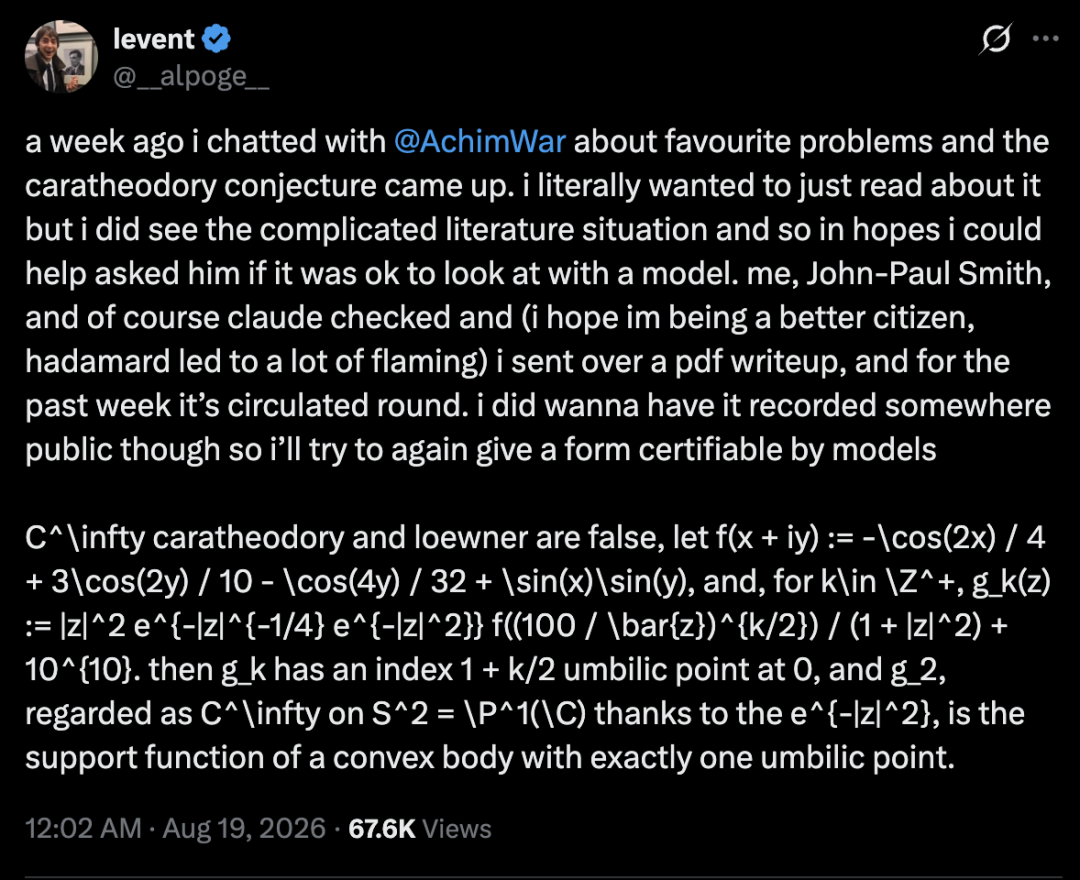 levent
@__alpoge__

a week ago i chatted with @AchimWar about favourite problems and the caratheodory conjecture came up. i literally wanted to just read about it but i did see the complicated literature situation and so in hopes i could help asked him if it was ok to look at with a model. me, John-Paul Smith, and of course claude checked and (i hope im being a better citizen, hadamard led to a lot of flaming) i sent over a pdf writeup, and for the past week it's circulated round. i did wanna have it recorded somewhere public though so i'll try to again give a form certifiable by models

C^\infty caratheodory and loewner are false, let f(x + iy) := -\cos(2x) / 4 + 3\cos(2y) / 10 - \cos(4y) / 32 + \sin(x)\sin(y), and, for k\in \Z^+, g_k(z) := |z|^2 e^{-|z|^{-1/4} e^{-|z|^2}} f((100 / \bar{z})^{k/2}) / (1 + |z|^2) + 10^{10}. then g_k has an index 1 + k/2 umbilic point at 0, and g_2, regarded as C^\infty on S^2 = \P^1(\C) thanks to the e^{-|z|^2}, is the support function of a convex body with exactly one umbilic point.

12:02 AM · Aug 19, 2026 · 67.6K Views